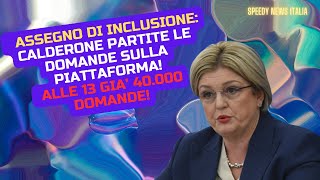 SPEEDY NEWS ITALIA

ASSEGNO DI INCLUSIONE: CALDERONE PARTITE LE DOMANDE SULLA PIATTAFORMA! ALLE 13 GIA' 40.000 DOMANDE!